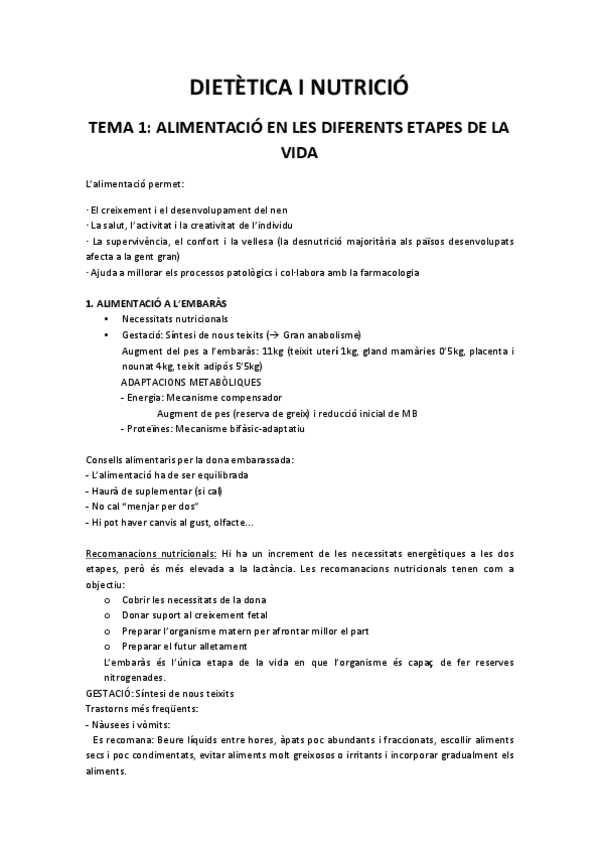 DIETÈTICA I NUTRICIÓ

TEMA 1: ALIMENTACIÓ EN LES DIFERENTS ETAPES DE LA VIDA

L'alimentació permet:

· El creixement i el desenvolupament del nen
· La salut, l'activitat i la creativitat de l'individu
· La supervivència, el confort i la vellesa (la desnutrició majoritària als països desenvolupats afecta a la gent gran)
· Ajuda a millorar els processos patològics i col·labora amb la farmacologia

1. ALIMENTACIÓ A L'EMBARÀS
• Necessitats nutricionals
• Gestació: Síntesi de nous teixits (→ Gran anabolisme)
Augment del pes a l'embaràs: 11kg (teixit uterí 1kg, gland mamàries 0'5kg, placenta i nounat 4kg, teixit adipós 5'5kg)
ADAPTACIONS METABÒLIQUES
- Energia: Mecanisme compensador
Augment de pes (reserva de greix) i reducció inicial de MB
- Proteïnes: Mecanisme bifàsic-adaptatiu

Consells alimentaris per la dona embarassada:
- L'alimentació ha de ser equilibrada
- Haurà de suplementar (si cal)
- No cal "menjar per dos"
- Hi pot haver canvis al gust, olfacte...

Recomanacions nutricionals: Hi ha un increment de les necessitats energètiques a les dos etapes, però és més elevada a la lactància. Les recomanacions nutricionals tenen com a objectiu:
o Cobrir les necessitats de la dona
o Donar suport al creixement fetal
o Preparar l'organisme matern per afrontar millor el part
o Preparar el futur alletament
L'embaràs és l'única etapa de la vida en que l'organisme és capaç de fer reserves nitrogenades.
GESTACIÓ: Síntesi de nous teixits
Trastorns més freqüents:
- Nàusees i vòmits:
Es recomana: Beure líquids entre hores, àpats poc abundants i fraccionats, escollir aliments secs i poc condimentats, evitar aliments molt greixosos o irritants i incorporar gradualment els aliments.